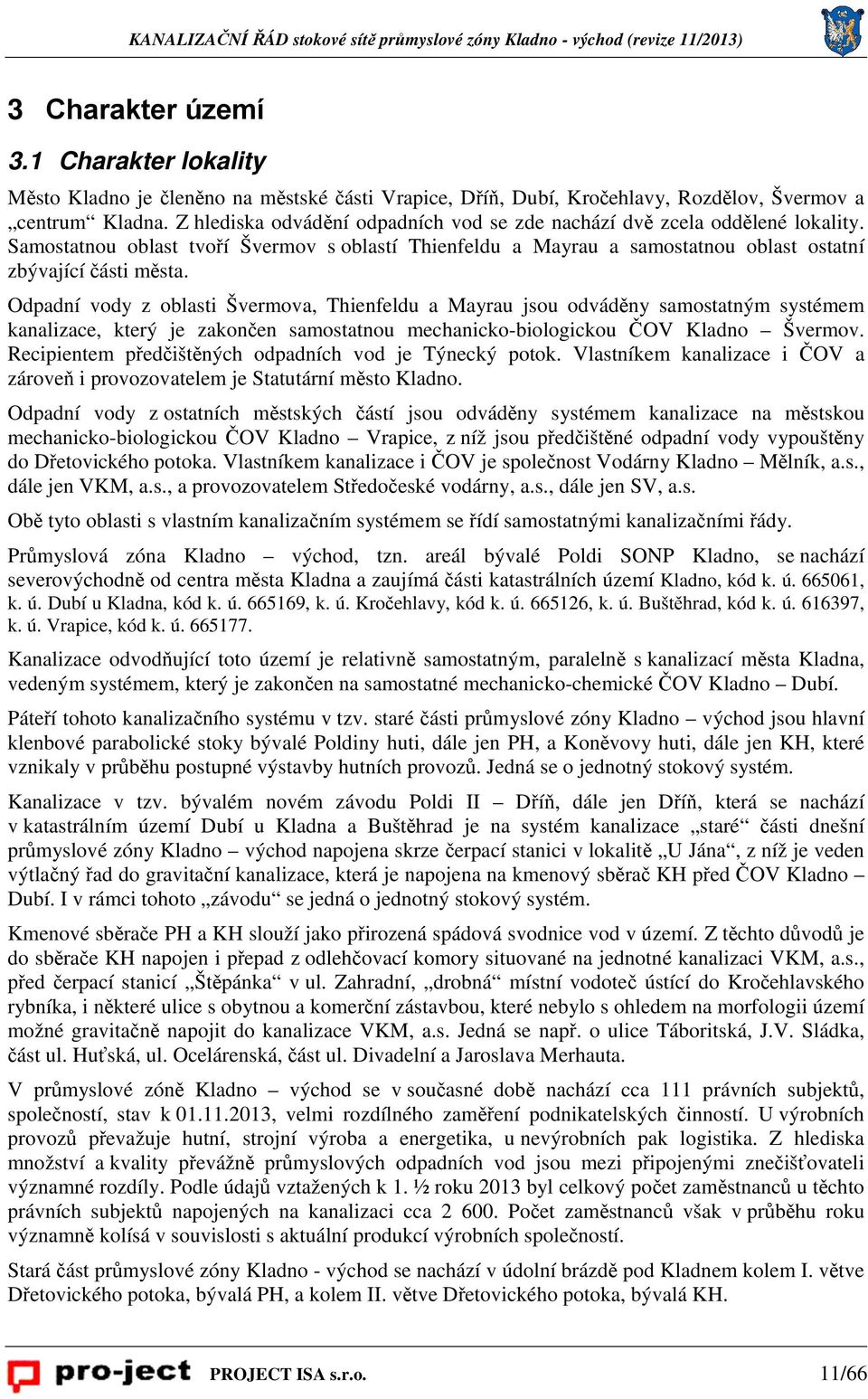 KANALIZAČNÍ ŘÁD stokové sítě průmyslové zóny Kladno - východ (revize 11/2013)

3 Charakter území

3.1 Charakter lokality

Město Kladno je členěno na městské části Vrapice, Dříň, Dubí, Kročehlavy, Rozdělov, Švermov a „centrum“ Kladna. Z hlediska odvádění odpadních vod se zde nachází dvě zcela oddělené lokality. Samostatnou oblast tvoří Švermov s oblastí Thienfeldu a Mayrau a samostatnou oblast ostatní zbývající části města.

Odpadní vody z oblasti Švermova, Thienfeldu a Mayrau jsou odváděny samostatným systémem kanalizace, který je zakončen samostatnou mechanicko-biologickou ČOV Kladno – Švermov. Recipientem předčištěných odpadních vod je Týnecký potok. Vlastníkem kanalizace i ČOV a zároveň i provozovatelem je Statutární město Kladno.

Odpadní vody z ostatních městských částí jsou odváděny systémem kanalizace na městskou mechanicko-biologickou ČOV Kladno – Vrapice, z níž jsou předčištěné odpadní vody vypouštěny do Dřetovického potoka. Vlastníkem kanalizace i ČOV je společnost Vodárny Kladno – Mělník, a.s., dále jen VKM, a.s., a provozovatelem Středočeské vodárny, a.s., dále jen SV, a.s.

Obě tyto oblasti s vlastním kanalizačním systémem se řídí samostatnými kanalizačními řády.

Průmyslová zóna Kladno – východ, tzn. areál bývalé Poldi SONP Kladno, se nachází severovýchodně od centra města Kladna a zaujímá části katastrálních území Kladno, kód k. ú. 665061, k. ú. Dubí u Kladna, kód k. ú. 665169, k. ú. Kročehlavy, kód k. ú. 665126, k. ú. Buštěhrad, kód k. ú. 616397, k. ú. Vrapice, kód k. ú. 665177.

Kanalizace odvodňující toto území je relativně samostatným, paralelně s kanalizací města Kladna, vedeným systémem, který je zakončen na samostatné mechanicko-chemické ČOV Kladno – Dubí.

Páteří tohoto kanalizačního systému v tzv. staré části průmyslové zóny Kladno – východ jsou hlavní klenbové parabolické stoky bývalé Poldiny huti, dále jen PH, a Koněvovy huti, dále jen KH, které vznikaly v průběhu postupné výstavby hutních provozů. Jedná se o jednotný stokový systém.

Kanalizace v tzv. bývalém novém závodu Poldi II – Dříň, dále jen Dříň, která se nachází v katastrálním území Dubí u Kladna a Buštěhrad je na systém kanalizace „staré“ části dnešní průmyslové zóny Kladno – východ napojena skrze čerpací stanici v lokalitě „U Jána“, z níž je veden výtlačný řad do gravitační kanalizace, která je napojena na kmenový sběrač KH před ČOV Kladno – Dubí. I v rámci tohoto „závodu“ se jedná o jednotný stokový systém.

Kmenové sběrače PH a KH slouží jako přirozená spádová svodnice vod v území. Z těchto důvodů je do sběrače KH napojen i přepad z odlehčovací komory situované na jednotné kanalizaci VKM, a.s., před čerpací stanicí „Štěpánka“ v ul. Zahradní, „drobná“ místní vodoteč ústící do Kročehlavského rybníka, i některé ulice s obytnou a komerční zástavbou, které nebylo s ohledem na morfologii území možné gravitačně napojit do kanalizace VKM, a.s. Jedná se např. o ulice Táboritská, J.V. Sládka, část ul. Huťská, ul. Ocelárenská, část ul. Divadelní a Jaroslava Merhauta.

V průmyslové zóně Kladno – východ se v současné době nachází cca 111 právních subjektů, společností, stav k 01.11.2013, velmi rozdílného zaměření podnikatelských činností. U výrobních provozů převažuje hutní, strojní výroba a energetika, u nevýrobních pak logistika. Z hlediska množství a kvality převážně průmyslových odpadních vod jsou mezi připojenými znečišťovateli významné rozdíly. Podle údajů vztažených k 1. ½ roku 2013 byl celkový počet zaměstnanců u těchto právních subjektů napojených na kanalizaci cca 2 600. Počet zaměstnanců však v průběhu roku významně kolísá v souvislosti s aktuální produkcí výrobních společností.

Stará část průmyslové zóny Kladno - východ se nachází v údolní brázdě pod Kladnem kolem I. větve Dřetovického potoka, bývalá PH, a kolem II. větve Dřetovického potoka, bývalá KH.

pro-ject PROJECT ISA s.r.o. 11/66